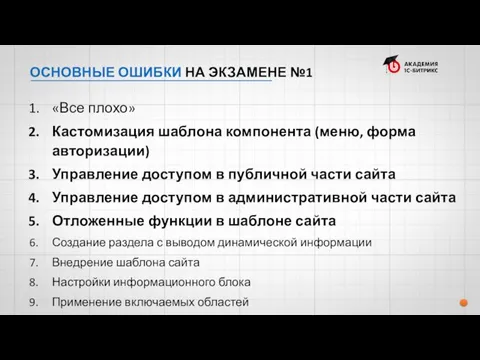 ОСНОВНЫЕ ОШИБКИ НА ЭКЗАМЕНЕ №1

АКАДЕМИЯ
1С-БИТРИКС

1. «Все плохо»
2. Кастомизация шаблона компонента (меню, форма авторизации)
3. Управление доступом в публичной части сайта
4. Управление доступом в административной части сайта
5. Отложенные функции в шаблоне сайта
6. Создание раздела с выводом динамической информации
7. Внедрение шаблона сайта
8. Настройки информационного блока
9. Применение включаемых областей